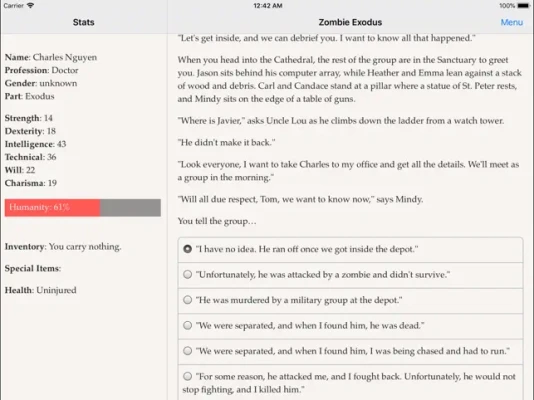 Carrier 12:42 AM 100%

Stats

Name: Charles Nguyen
Profession: Doctor
Gender: unknown
Part: Exodus

Strength: 14
Dexterity: 18
Intelligence: 43
Technical: 36
Will: 22
Charisma: 19

Humanity: 61%

Inventory: You carry nothing.

Special Items:

Health: Uninjured

Zombie Exodus

Menu

"Let's get inside, and we can debrief you. I want to know all that happened."

When you head into the Cathedral, the rest of the group are in the Sanctuary to greet you. Jason sits behind his computer array, while Heather and Emma lean against a stack of wood and debris. Carl and Candace stand at a pillar where a statue of St. Peter rests, and Mindy sits on the edge of a table of guns.

"Where is Javier," asks Uncle Lou as he climbs down the ladder from a watch tower.

"He didn't make it back."

"Look everyone, I want to take Charles to my office and get all the details. We'll meet as a group in the morning."

"Will all due respect, Tom, we want to know now," says Mindy.

You tell the group…

"I have no idea. He ran off once we got inside the depot."

"Unfortunately, he was attacked by a zombie and didn't survive."

"He was murdered by a military group at the depot."

"We were separated, and when I found him, he was dead."

"We were separated, and when I found him, I was being chased and had to run."

"For some reason, he attacked me, and I fought back. Unfortunately, he would not stop fighting, and I killed him."